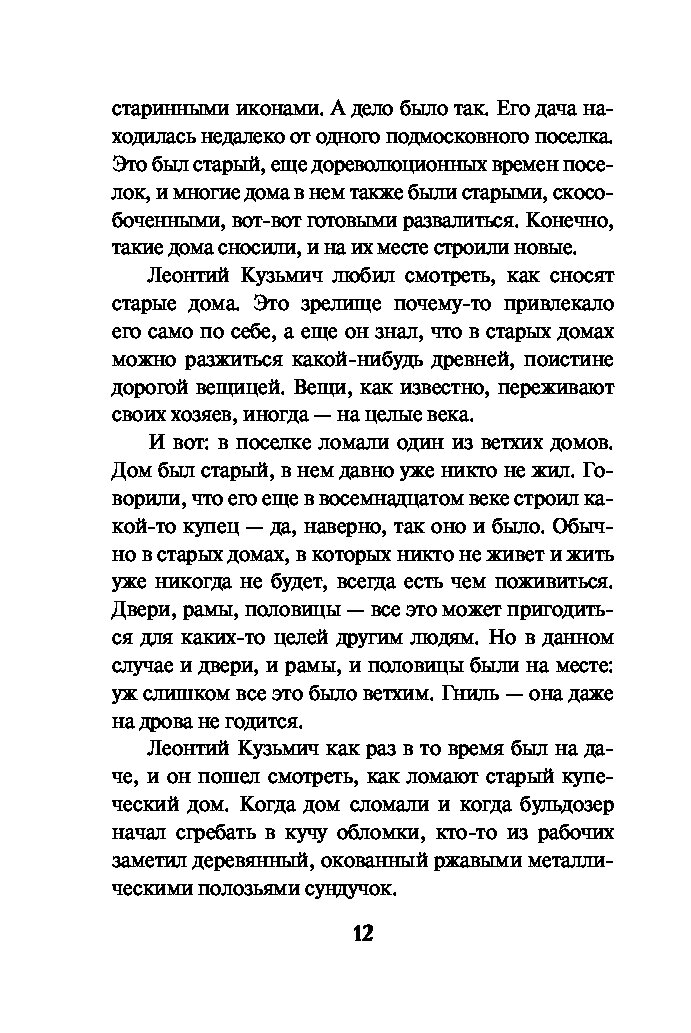 старинными иконами. А дело было так. Его дача находилась недалеко от одного подмосковного поселка. Это был старый, еще дореволюционных времен поселок, и многие дома в нем также были старыми, скособоченными, вот-вот готовыми развалиться. Конечно, такие дома сносили, и на их месте строили новые.

Леонтий Кузьмич любил смотреть, как сносят старые дома. Это зрелище почему-то привлекало его само по себе, а еще он знал, что в старых домах можно разжиться какой-нибудь древней, поистине дорогой вещицей. Вещи, как известно, переживают своих хозяев, иногда — на целые века.

И вот: в поселке ломали один из ветхих домов. Дом был старый, в нем давно уже никто не жил. Говорили, что его еще в восемнадцатом веке строил какой-то купец — да, наверно, так оно и было. Обычно в старых домах, в которых никто не живет и жить уже никогда не будет, всегда есть чем поживиться. Двери, рамы, половицы — все это может пригодиться для каких-то целей другим людям. Но в данном случае и двери, и рамы, и половицы были на месте: уж слишком все это было ветхим. Гниль — она даже на дрова не годится.

Леонтий Кузьмич как раз в то время был на даче, и он пошел смотреть, как ломают старый купеческий дом. Когда дом сломали и когда бульдозер начал сгребать в кучу обломки, кто-то из рабочих заметил деревянный, окованный ржавыми металлическими полозьями сундучок.

12